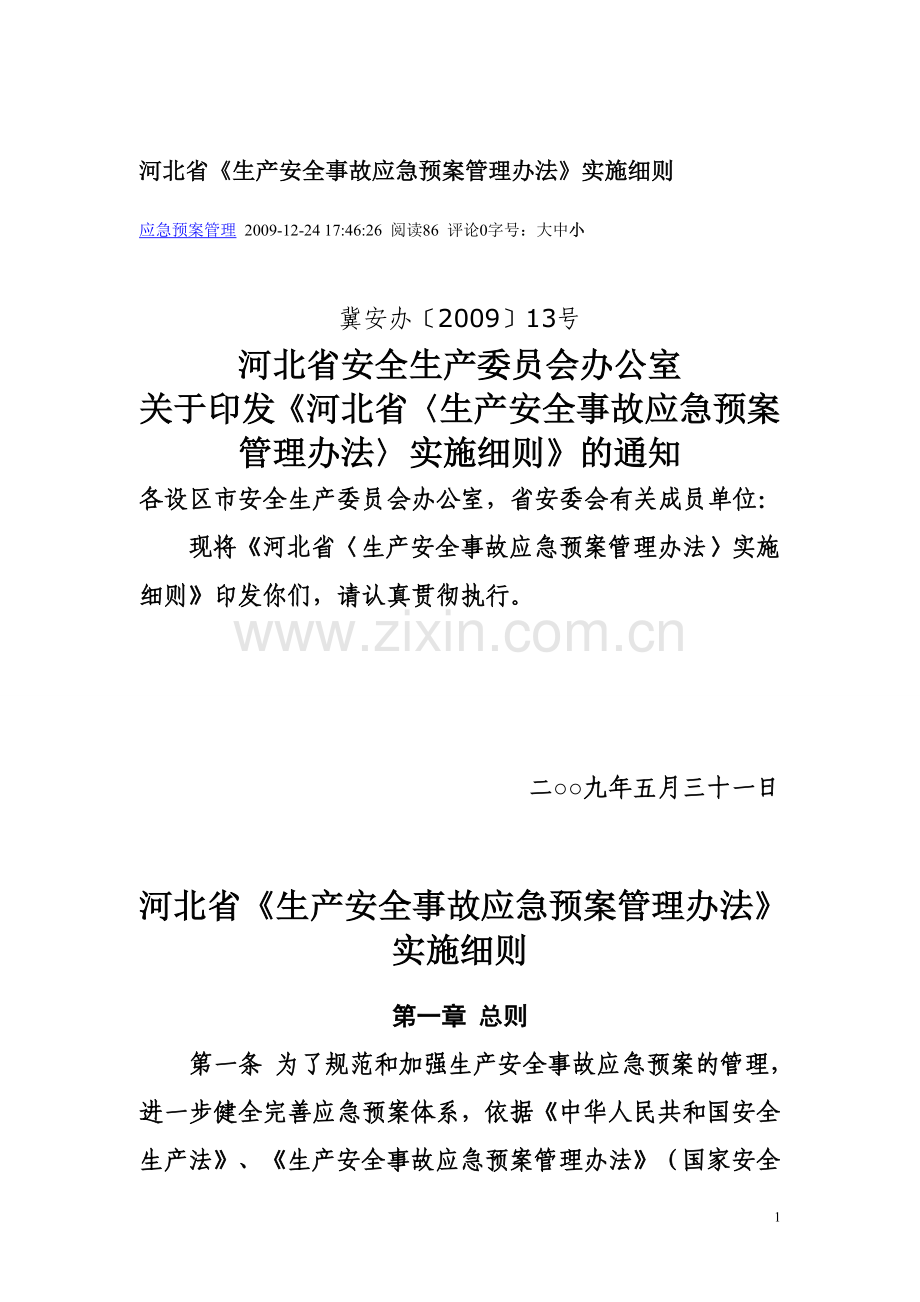 河北省《生产安全事故应急预案管理办法》实施细则

应急预案管理 2009-12-24 17:46:26 阅读86 评论0字号：大中小

冀安办〔2009〕13号

河北省安全生产委员会办公室
关于印发《河北省〈生产安全事故应急预案管理办法〉实施细则》的通知

各设区市安全生产委员会办公室，省安委会有关成员单位:

现将《河北省〈生产安全事故应急预案管理办法〉实施细则》印发你们，请认真贯彻执行。

www.zixin.com.cn

二○○九年五月三十一日

河北省《生产安全事故应急预案管理办法》实施细则

第一章 总则

第一条 为了规范和加强生产安全事故应急预案的管理，进一步健全完善应急预案体系，依据《中华人民共和国安全生产法》、《生产安全事故应急预案管理办法》（国家安全

1